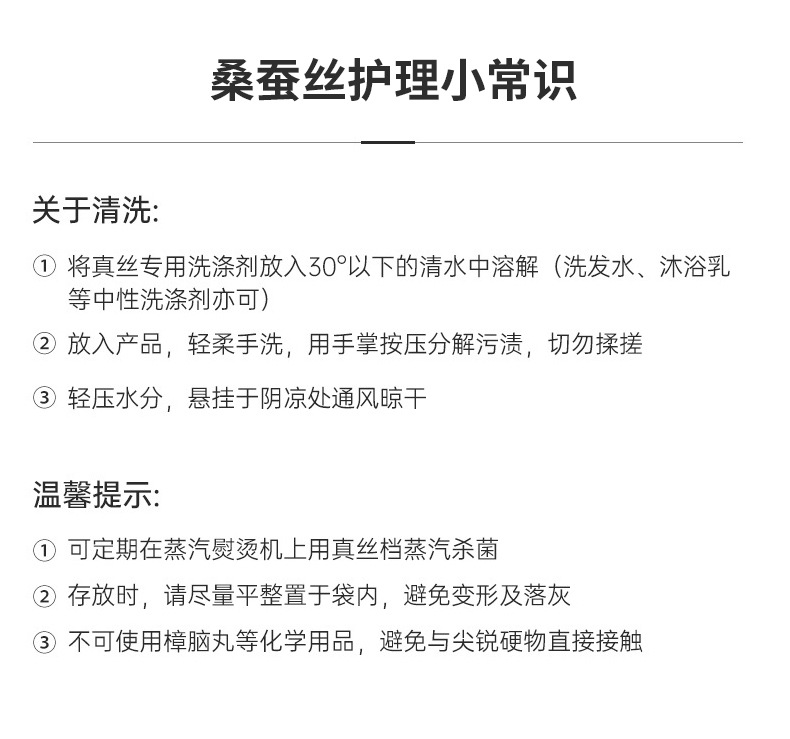 桑蚕丝护理小常识

关于清洗:

① 将真丝专用洗涤剂放入30°以下的清水中溶解（洗发水、沐浴乳等中性洗涤剂亦可）

② 放入产品，轻柔手洗，用手掌按压分解污渍，切勿揉搓

③ 轻压水分，悬挂于阴凉处通风晾干

温馨提示:

① 可定期在蒸汽熨烫机上用真丝档蒸汽杀菌

② 存放时，请尽量平整置于袋内，避免变形及落灰

③ 不可使用樟脑丸等化学用品，避免与尖锐硬物直接接触